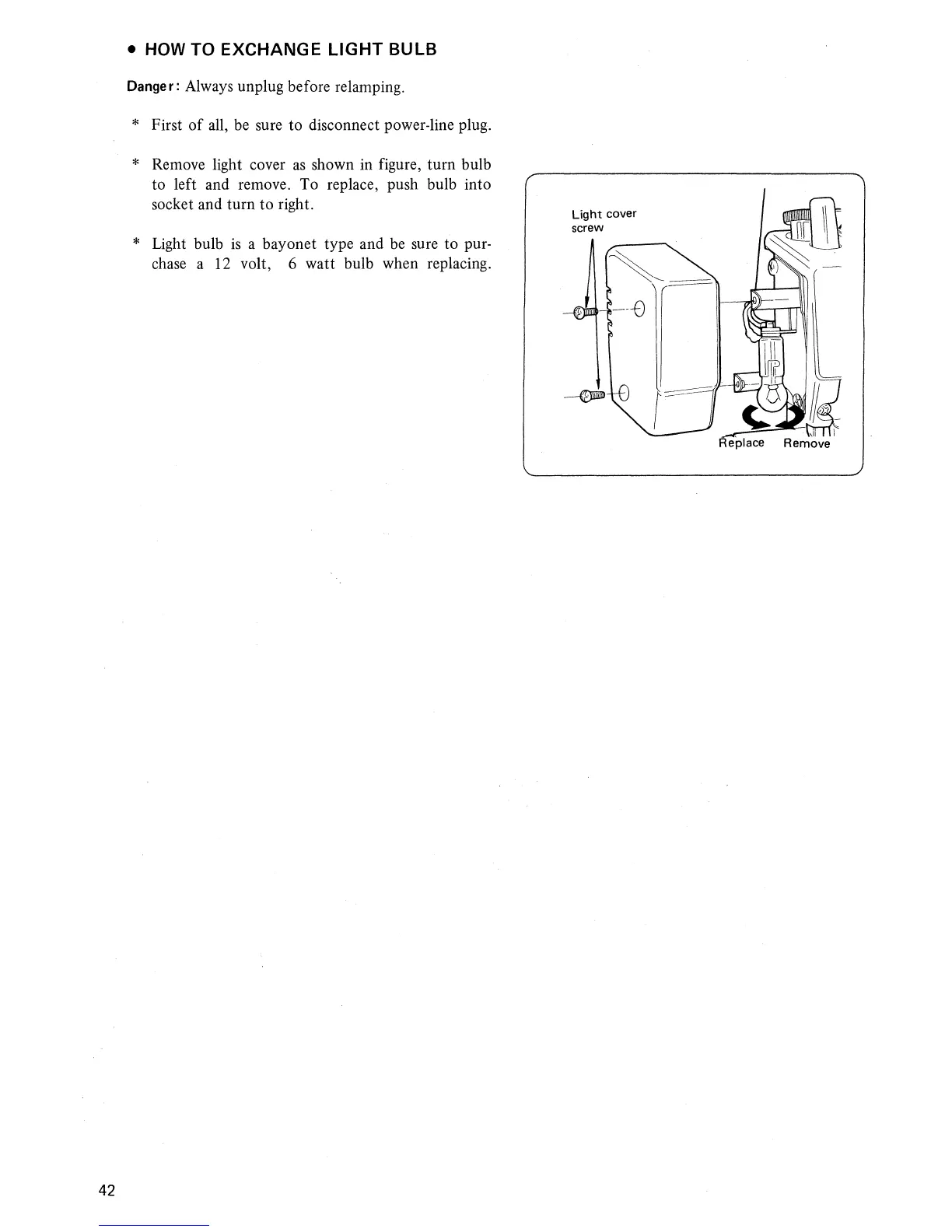 • HOW TO EXCHANGE LIGHT BULB

Danger: Always unplug before relamping.

* First of all, be sure to disconnect power-line plug.

* Remove light cover as shown in figure, turn bulb to left and remove. To replace, push bulb into socket and turn to right.

* Light bulb is a bayonet type and be sure to purchase a 12 volt, 6 watt bulb when replacing.

Light cover screw

Replace Remove

42